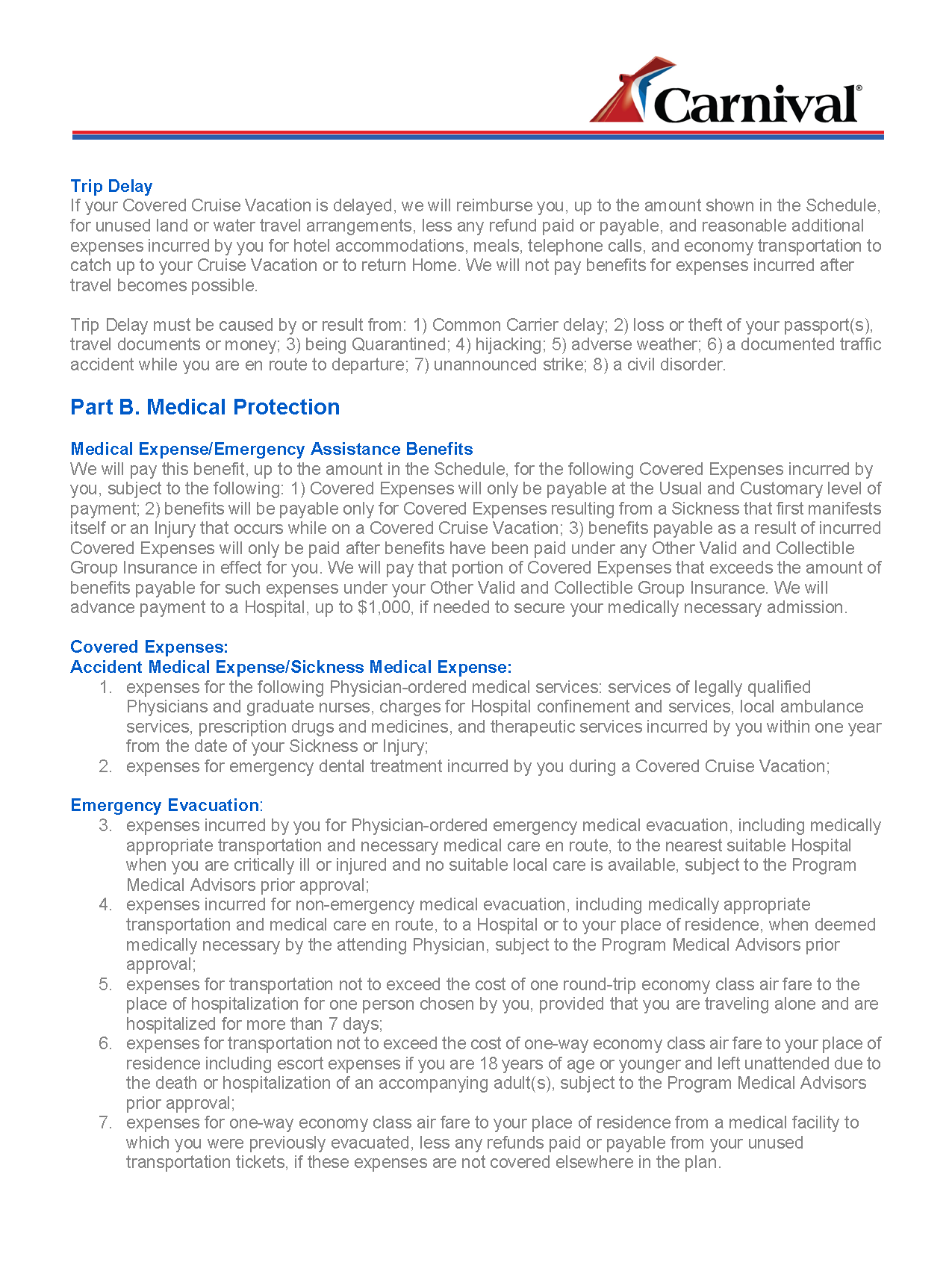 Carnival®

Trip Delay
If your Covered Cruise Vacation is delayed, we will reimburse you, up to the amount shown in the Schedule, for unused land or water travel arrangements, less any refund paid or payable, and reasonable additional expenses incurred by you for hotel accommodations, meals, telephone calls, and economy transportation to catch up to your Cruise Vacation or to return Home. We will not pay benefits for expenses incurred after travel becomes possible.

Trip Delay must be caused by or result from: 1) Common Carrier delay; 2) loss or theft of your passport(s), travel documents or money; 3) being Quarantined; 4) hijacking; 5) adverse weather; 6) a documented traffic accident while you are en route to departure; 7) unannounced strike; 8) a civil disorder.

Part B. Medical Protection

Medical Expense/Emergency Assistance Benefits
We will pay this benefit, up to the amount in the Schedule, for the following Covered Expenses incurred by you, subject to the following: 1) Covered Expenses will only be payable at the Usual and Customary level of payment; 2) benefits will be payable only for Covered Expenses resulting from a Sickness that first manifests itself or an Injury that occurs while on a Covered Cruise Vacation; 3) benefits payable as a result of incurred Covered Expenses will only be paid after benefits have been paid under any Other Valid and Collectible Group Insurance in effect for you. We will pay that portion of Covered Expenses that exceeds the amount of benefits payable for such expenses under your Other Valid and Collectible Group Insurance. We will advance payment to a Hospital, up to $1,000, if needed to secure your medically necessary admission.

Covered Expenses:
Accident Medical Expense/Sickness Medical Expense:
1. expenses for the following Physician-ordered medical services: services of legally qualified Physicians and graduate nurses, charges for Hospital confinement and services, local ambulance services, prescription drugs and medicines, and therapeutic services incurred by you within one year from the date of your Sickness or Injury;
2. expenses for emergency dental treatment incurred by you during a Covered Cruise Vacation;

Emergency Evacuation:
3. expenses incurred by you for Physician-ordered emergency medical evacuation, including medically appropriate transportation and necessary medical care en route, to the nearest suitable Hospital when you are critically ill or injured and no suitable local care is available, subject to the Program Medical Advisors prior approval;
4. expenses incurred for non-emergency medical evacuation, including medically appropriate transportation and medical care en route, to a Hospital or to your place of residence, when deemed medically necessary by the attending Physician, subject to the Program Medical Advisors prior approval;
5. expenses for transportation not to exceed the cost of one round-trip economy class air fare to the place of hospitalization for one person chosen by you, provided that you are traveling alone and are hospitalized for more than 7 days;
6. expenses for transportation not to exceed the cost of one-way economy class air fare to your place of residence including escort expenses if you are 18 years of age or younger and left unattended due to the death or hospitalization of an accompanying adult(s), subject to the Program Medical Advisors prior approval;
7. expenses for one-way economy class air fare to your place of residence from a medical facility to which you were previously evacuated, less any refunds paid or payable from your unused transportation tickets, if these expenses are not covered elsewhere in the plan.